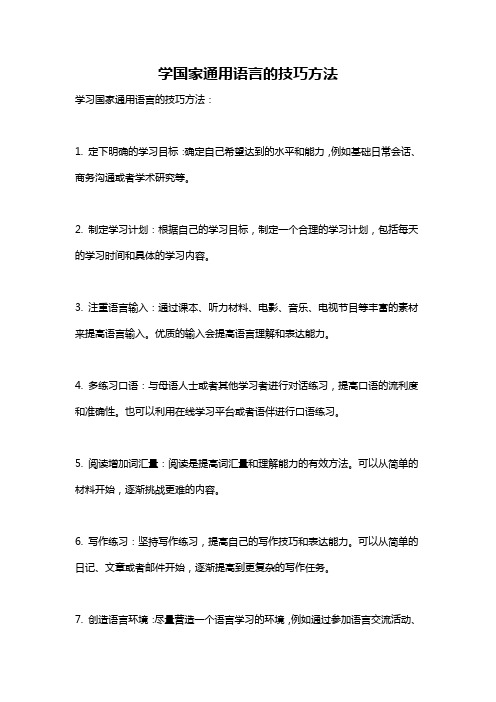 学国家通用语言的技巧方法

学习国家通用语言的技巧方法：

1. 定下明确的学习目标：确定自己希望达到的水平和能力，例如基础日常会话、商务沟通或者学术研究等。

2. 制定学习计划：根据自己的学习目标，制定一个合理的学习计划，包括每天的学习时间和具体的学习内容。

3. 注重语言输入：通过课本、听力材料、电影、音乐、电视节目等丰富的素材来提高语言输入。优质的输入会提高语言理解和表达能力。

4. 多练习口语：与母语人士或者其他学习者进行对话练习，提高口语的流利度和准确性。也可以利用在线学习平台或者语伴进行口语练习。

5. 阅读增加词汇量：阅读是提高词汇量和理解能力的有效方法。可以从简单的材料开始，逐渐挑战更难的内容。

6. 写作练习：坚持写作练习，提高自己的写作技巧和表达能力。可以从简单的日记、文章或者邮件开始，逐渐提高到更复杂的写作任务。

7. 创造语言环境：尽量营造一个语言学习的环境，例如通过参加语言交流活动、